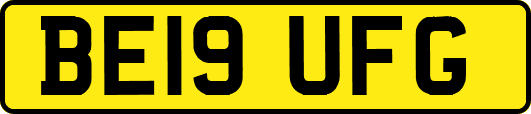 BE19 UFG